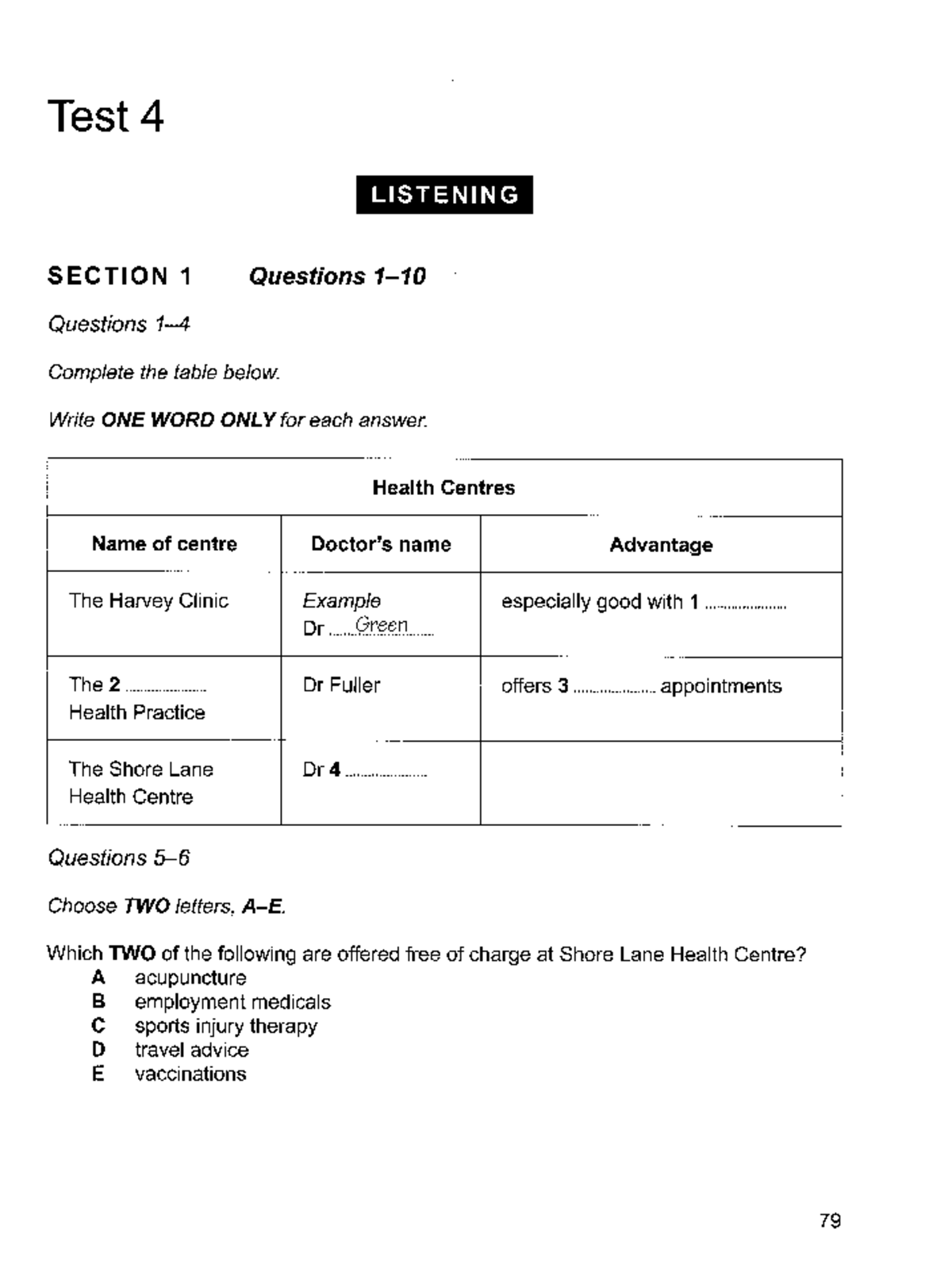 Test 4

LISTENING

SECTION 1 Questions 1–10

Questions 1–4

Complete the table below.

Write ONE WORD ONLY for each answer.

| Health Centres | | |
|---|---|---|
| Name of centre | Doctor's name | Advantage |
| The Harvey Clinic | Example Dr Green | especially good with 1 ____ |
| The 2 ____ Health Practice | Dr Fuller | offers 3 ____ appointments |
| The Shore Lane Health Centre | Dr 4 ____ | |

Questions 5–6

Choose TWO letters, A–E.

Which TWO of the following are offered free of charge at Shore Lane Health Centre?
A acupuncture
B employment medicals
C sports injury therapy
D travel advice
E vaccinations

79